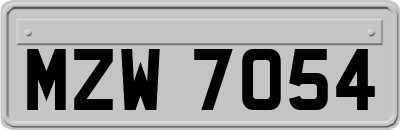 MZW 7054